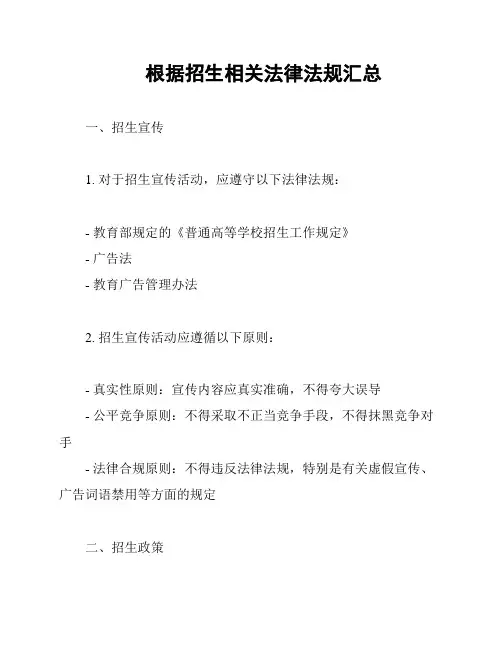 根据招生相关法律法规汇总

一、招生宣传

1. 对于招生宣传活动，应遵守以下法律法规：

- 教育部规定的《普通高等学校招生工作规定》
- 广告法
- 教育广告管理办法

2. 招生宣传活动应遵循以下原则：

- 真实性原则：宣传内容应真实准确，不得夸大误导
- 公平竞争原则：不得采取不正当竞争手段，不得抹黑竞争对手
- 法律合规原则：不得违反法律法规，特别是有关虚假宣传、广告词语禁用等方面的规定

二、招生政策